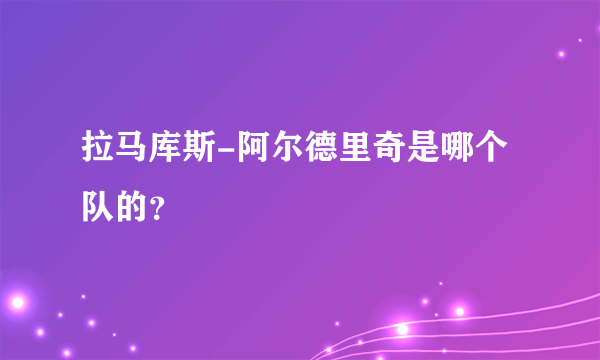 拉马库斯-阿尔德里奇是哪个队的?